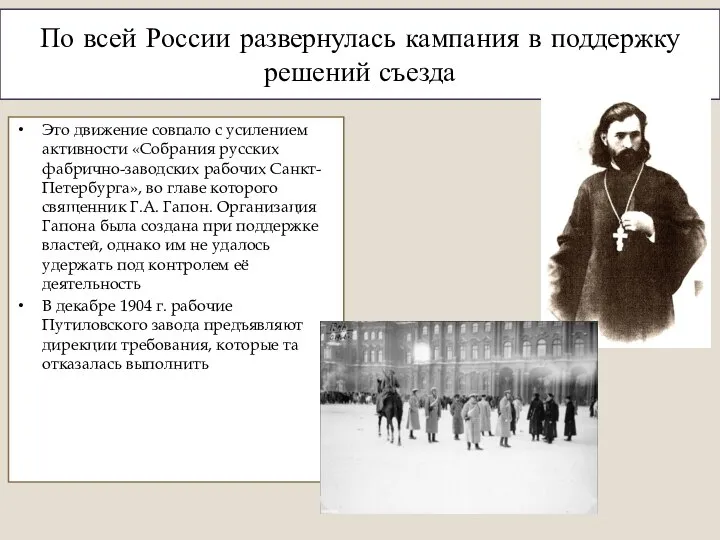 По всей России развернулась кампания в поддержку решений съезда

• Это движение совпало с усилением активности «Собрания русских фабрично-заводских рабочих Санкт-Петербурга», во главе которого священник Г.А. Гапон. Организация Гапона была создана при поддержке властей, однако им не удалось удержать под контролем её деятельность
• В декабре 1904 г. рабочие Путиловского завода предъявляют дирекции требования, которые та отказалась выполнить